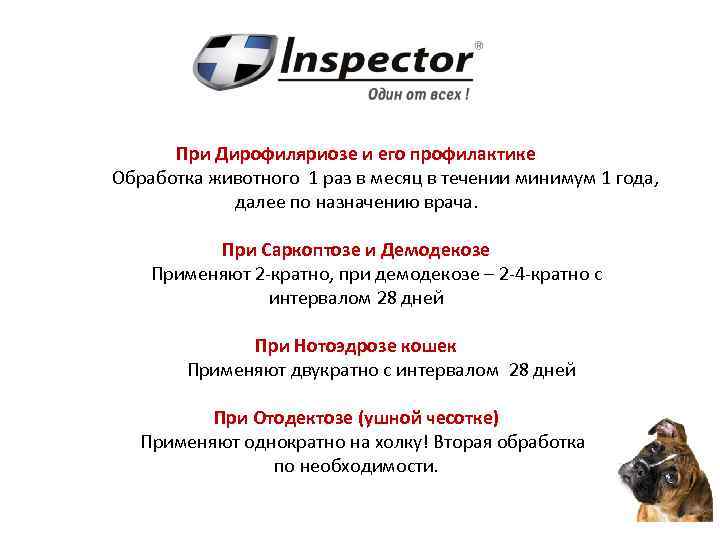 Inspector®
Один от всех !

При Дирофиляриозе и его профилактике

Обработка животного 1 раз в месяц в течении минимум 1 года, далее по назначению врача.

При Саркоптозе и Демодекозе

Применяют 2-кратно, при демодекозе – 2-4-кратно с интервалом 28 дней

При Нотоэдрозе кошек

Применяют двукратно с интервалом 28 дней

При Отодектозе (ушной чесотке)

Применяют однократно на холку! Вторая обработка по необходимости.